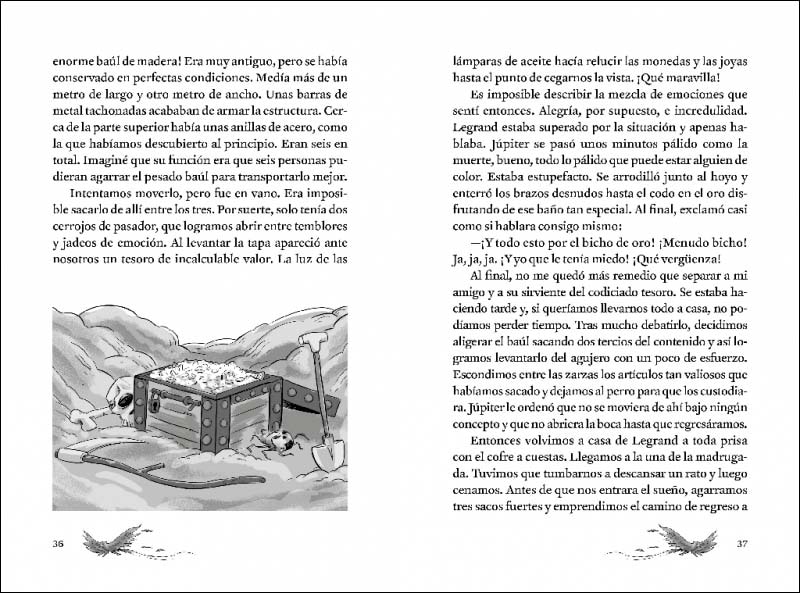 enorme baúl de madera! Era muy antiguo, pero se había conservado en perfectas condiciones. Medía más de un metro de largo y otro metro de ancho. Unas barras de metal tachonadas acababan de armar la estructura. Cerca de la parte superior había unas anillas de acero, como la que habíamos descubierto al principio. Eran seis en total. Imaginé que su función era que seis personas pudieran agarrar el pesado baúl para transportarlo mejor.

Intentamos moverlo, pero fue en vano. Era imposible sacarlo de allí entre los tres. Por suerte, solo tenía dos cerrojos de pasador, que logramos abrir entre temblores y jadeos de emoción. Al levantar la tapa apareció ante nosotros un tesoro de incalculable valor. La luz de las

36

lámparas de aceite hacía relucir las monedas y las joyas hasta el punto de cegarnos la vista. ¡Qué maravilla!

Es imposible describir la mezcla de emociones que sentí entonces. Alegría, por supuesto, e incredulidad. Legrand estaba superado por la situación y apenas hablaba. Júpiter se pasó unos minutos pálido como la muerte, bueno, todo lo pálido que puede estar alguien de color. Estaba estupefacto. Se arrodilló junto al hoyo y enterró los brazos desnudos hasta el codo en el oro disfrutando de ese baño tan especial. Al final, exclamó casi como si hablara consigo mismo:

—¡Y todo esto por el bicho de oro! ¡Menudo bicho! Ja, ja, ja. ¡Y yo que le tenía miedo! ¡Qué vergüenza!

Al final, no me quedó más remedio que separar a mi amigo y a su sirviente del codiciado tesoro. Se estaba haciendo tarde y, si queríamos llevarnos todo a casa, no podíamos perder tiempo. Tras mucho debatirlo, decidimos aligerar el baúl sacando dos tercios del contenido y así logramos levantarlo del agujero con un poco de esfuerzo. Escondimos entre las zarzas los artículos tan valiosos que habíamos sacado y dejamos al perro para que los custodiara. Júpiter le ordenó que no se moviera de ahí bajo ningún concepto y que no abriera la boca hasta que regresáramos.

Entonces volvimos a casa de Legrand a toda prisa con el cofre a cuestas. Llegamos a la una de la madrugada. Tuvimos que tumbarnos a descansar un rato y luego cenamos. Antes de que nos entrara el sueño, agarramos tres sacos fuertes y emprendimos el camino de regreso a

37